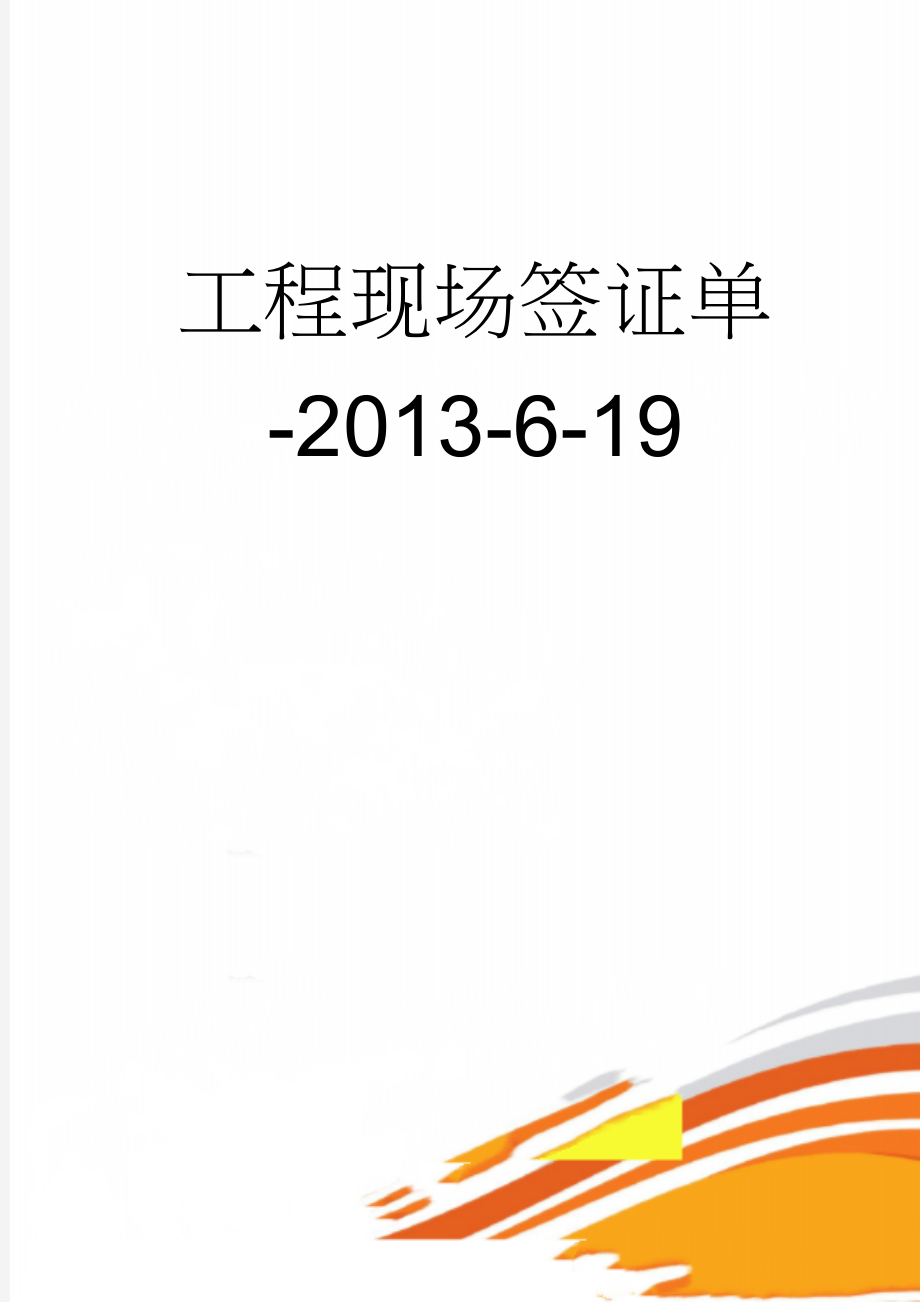 工程现场签证单-2013-6-19